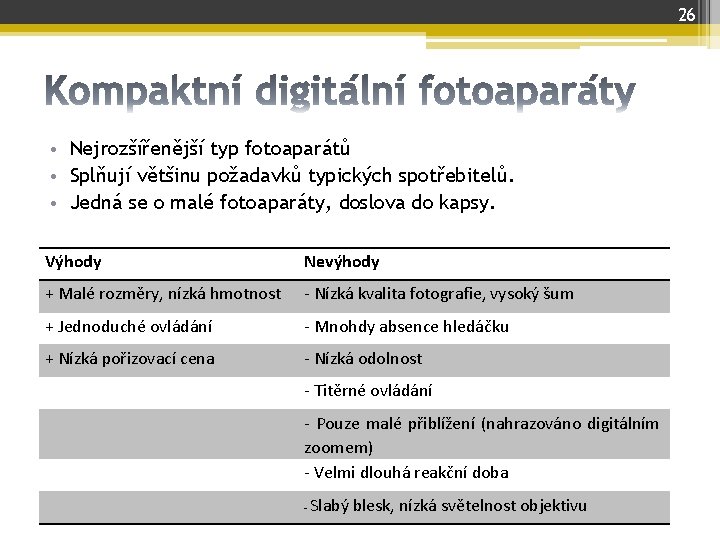 26

Kompaktní digitální fotoaparáty

• Nejrozšířenější typ fotoaparátů
• Splňují většinu požadavků typických spotřebitelů.
• Jedná se o malé fotoaparáty, doslova do kapsy.

| Výhody | Nevýhody |
|---|---|
| + Malé rozměry, nízká hmotnost | - Nízká kvalita fotografie, vysoký šum |
| + Jednoduché ovládání | - Mnohdy absence hledáčku |
| + Nízká pořizovací cena | - Nízká odolnost |
| | - Titěrné ovládání |
| | - Pouze malé přiblížení (nahrazováno digitálním zoomem) |
| | - Velmi dlouhá reakční doba |
| | - Slabý blesk, nízká světelnost objektivu |